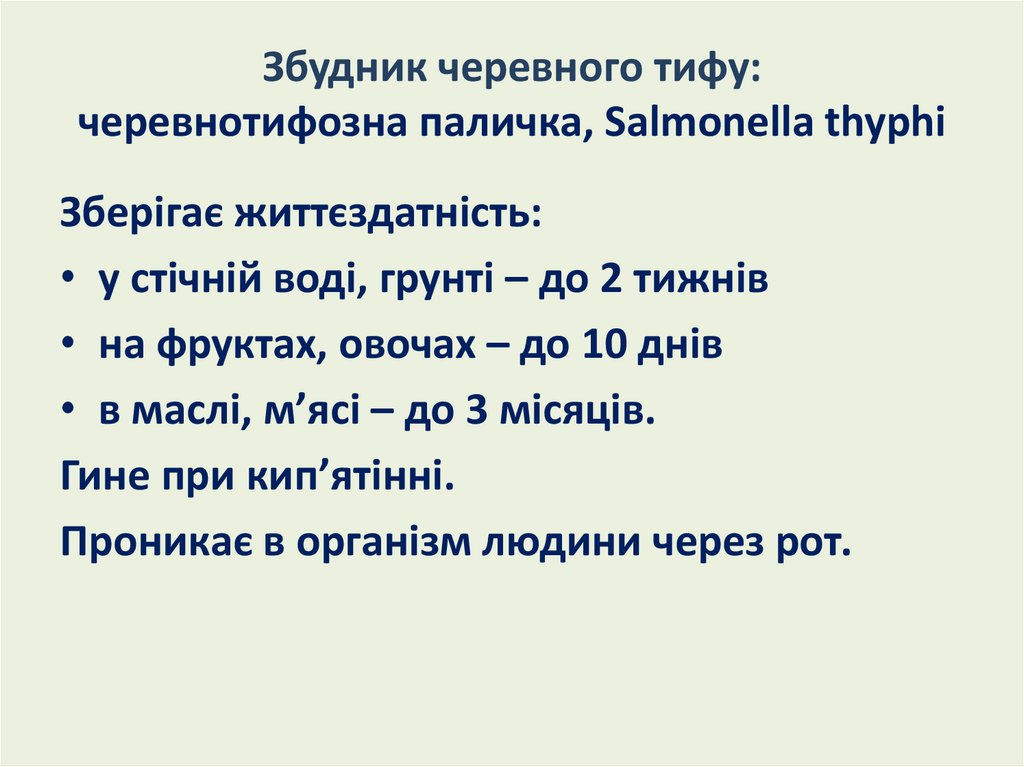 Збудник черевного тифу:
черевнотифозна паличка, Salmonella thyphi

Зберігає життєздатність:

• у стічній воді, грунті – до 2 тижнів
• на фруктах, овочах – до 10 днів
• в маслі, м'ясі – до 3 місяців.

Гине при кип'ятінні.

Проникає в організм людини через рот.